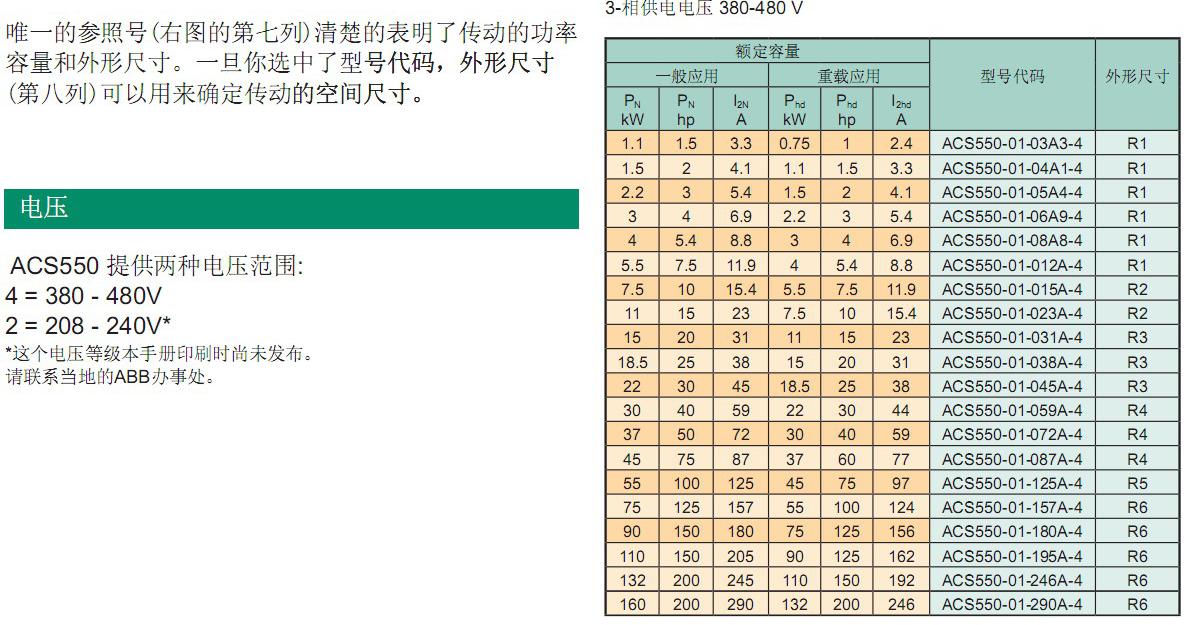 唯一的参照号(右图的第七列)清楚的表明了传动的功率容量和外形尺寸。一旦你选中了型号代码，外形尺寸(第八列)可以用来确定传动的空间尺寸。

电压

ACS550 提供两种电压范围:
4 = 380 - 480V
2 = 208 - 240V*
*这个电压等级本手册印刷时尚未发布。
请联系当地的ABB办事处。

3-相供电电压 380-480 V

| 额定容量 | | | | | | 型号代码 | 外形尺寸 |
|---|---|---|---|---|---|---|---|
| 一般应用 | | | 重载应用 | | | | |
| $P_N$ kW | $P_N$ hp | $I_{2N}$ A | $P_{hd}$ kW | $P_{hd}$ hp | $I_{2hd}$ A | | |
| 1.1 | 1.5 | 3.3 | 0.75 | 1 | 2.4 | ACS550-01-03A3-4 | R1 |
| 1.5 | 2 | 4.1 | 1.1 | 1.5 | 3.3 | ACS550-01-04A1-4 | R1 |
| 2.2 | 3 | 5.4 | 1.5 | 2 | 4.1 | ACS550-01-05A4-4 | R1 |
| 3 | 4 | 6.9 | 2.2 | 3 | 5.4 | ACS550-01-06A9-4 | R1 |
| 4 | 5.4 | 8.8 | 3 | 4 | 6.9 | ACS550-01-08A8-4 | R1 |
| 5.5 | 7.5 | 11.9 | 4 | 5.4 | 8.8 | ACS550-01-012A-4 | R1 |
| 7.5 | 10 | 15.4 | 5.5 | 7.5 | 11.9 | ACS550-01-015A-4 | R2 |
| 11 | 15 | 23 | 7.5 | 10 | 15.4 | ACS550-01-023A-4 | R2 |
| 15 | 20 | 31 | 11 | 15 | 23 | ACS550-01-031A-4 | R3 |
| 18.5 | 25 | 38 | 15 | 20 | 31 | ACS550-01-038A-4 | R3 |
| 22 | 30 | 45 | 18.5 | 25 | 38 | ACS550-01-045A-4 | R3 |
| 30 | 40 | 59 | 22 | 30 | 44 | ACS550-01-059A-4 | R4 |
| 37 | 50 | 72 | 30 | 40 | 59 | ACS550-01-072A-4 | R4 |
| 45 | 75 | 87 | 37 | 60 | 77 | ACS550-01-087A-4 | R4 |
| 55 | 100 | 125 | 45 | 75 | 97 | ACS550-01-125A-4 | R5 |
| 75 | 125 | 157 | 55 | 100 | 124 | ACS550-01-157A-4 | R6 |
| 90 | 150 | 180 | 75 | 125 | 156 | ACS550-01-180A-4 | R6 |
| 110 | 150 | 205 | 90 | 125 | 162 | ACS550-01-195A-4 | R6 |
| 132 | 200 | 245 | 110 | 150 | 192 | ACS550-01-246A-4 | R6 |
| 160 | 200 | 290 | 132 | 200 | 246 | ACS550-01-290A-4 | R6 |